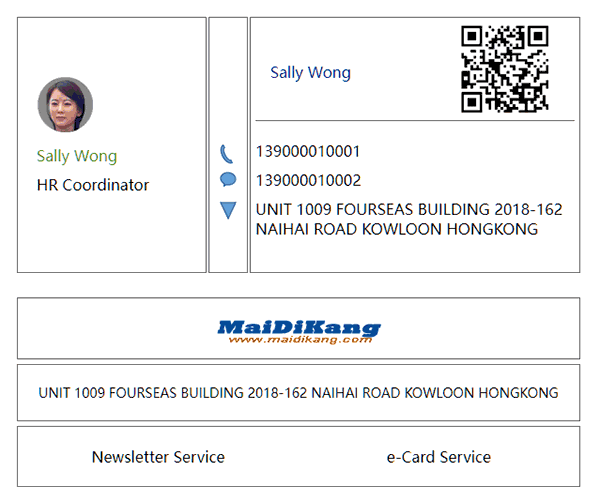 Sally Wong
HR Coordinator

Sally Wong

139000010001
139000010002
UNIT 1009 FOURSEAS BUILDING 2018-162 NAIHAI ROAD KOWLOON HONGKONG

MaiDiKang
www.maidikang.com

UNIT 1009 FOURSEAS BUILDING 2018-162 NAIHAI ROAD KOWLOON HONGKONG

Newsletter Service

e-Card Service